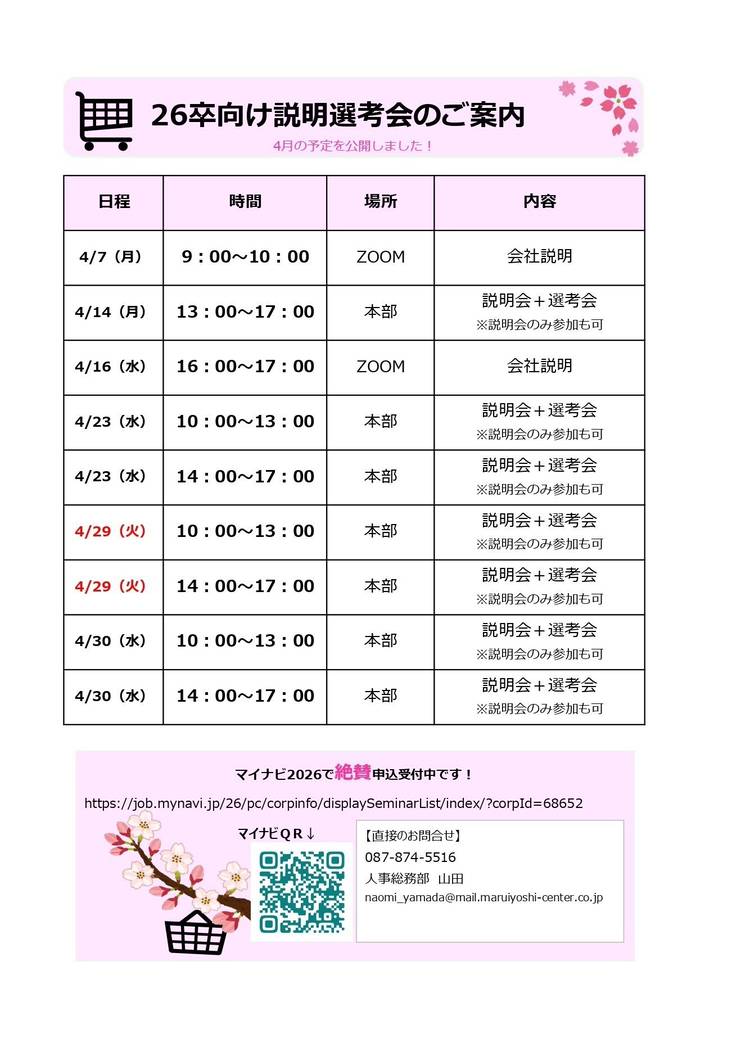 26卒向け説明選考会のご案内

4月の予定を公開しました！

| 日程 | 時間 | 場所 | 内容 |
|---|---|---|---|
| 4/7（月） | 9：00～10：00 | ZOOM | 会社説明 |
| 4/14（月） | 13：00～17：00 | 本部 | 説明会＋選考会 ※説明会のみ参加も可 |
| 4/16（水） | 16：00～17：00 | ZOOM | 会社説明 |
| 4/23（水） | 10：00～13：00 | 本部 | 説明会＋選考会 ※説明会のみ参加も可 |
| 4/23（水） | 14：00～17：00 | 本部 | 説明会＋選考会 ※説明会のみ参加も可 |
| 4/29（火） | 10：00～13：00 | 本部 | 説明会＋選考会 ※説明会のみ参加も可 |
| 4/29（火） | 14：00～17：00 | 本部 | 説明会＋選考会 ※説明会のみ参加も可 |
| 4/30（水） | 10：00～13：00 | 本部 | 説明会＋選考会 ※説明会のみ参加も可 |
| 4/30（水） | 14：00～17：00 | 本部 | 説明会＋選考会 ※説明会のみ参加も可 |

マイナビ2026で絶賛申込受付中です！

https://job.mynavi.jp/26/pc/corpinfo/displaySeminarList/index/?corpId=68652

マイナビＱＲ↓

【直接のお問合せ】
087-874-5516
人事総務部　山田
naomi_yamada@mail.maruiyoshi-center.co.jp